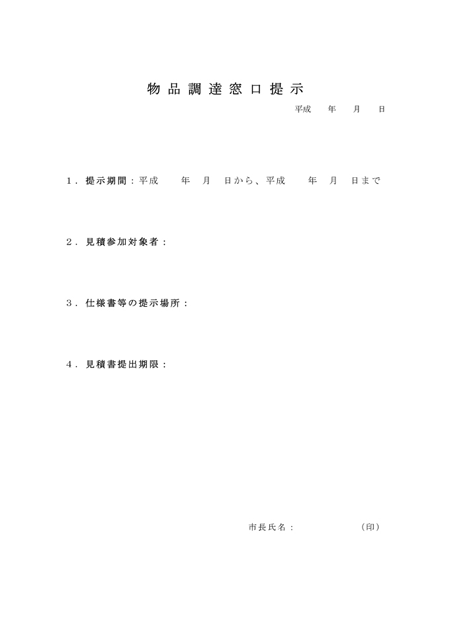 物品調達窓口提示

平成　年　月　日

1．提示期間：平成　年　月　日から、平成　年　月　日まで

2．見積参加対象者：

3．仕様書等の提示場所：

4．見積書提出期限：

市長氏名：　　　　（印）